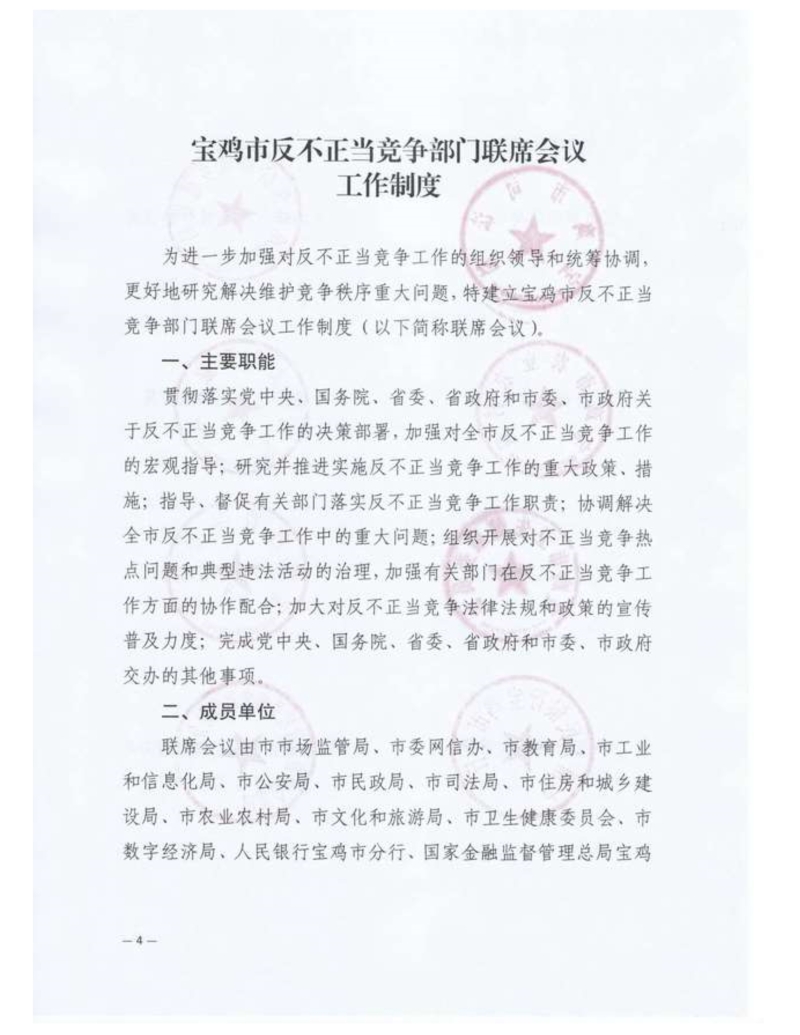 宝鸡市反不正当竞争部门联席会议
工作制度

为进一步加强对反不正当竞争工作的组织领导和统筹协调，更好地研究解决维护竞争秩序重大问题，特建立宝鸡市反不正当竞争部门联席会议工作制度（以下简称联席会议）。

一、主要职能

贯彻落实党中央、国务院、省委、省政府和市委、市政府关于反不正当竞争工作的决策部署，加强对全市反不正当竞争工作的宏观指导；研究并推进实施反不正当竞争工作的重大政策、措施；指导、督促有关部门落实反不正当竞争工作职责；协调解决全市反不正当竞争工作中的重大问题；组织开展对不正当竞争热点问题和典型违法活动的治理，加强有关部门在反不正当竞争工作方面的协作配合；加大对反不正当竞争法律法规和政策的宣传普及力度；完成党中央、国务院、省委、省政府和市委、市政府交办的其他事项。

二、成员单位

联席会议由市市场监管局、市委网信办、市教育局、市工业和信息化局、市公安局、市民政局、市司法局、市住房和城乡建设局、市农业农村局、市文化和旅游局、市卫生健康委员会、市数字经济局、人民银行宝鸡市分行、国家金融监督管理总局宝鸡

— 4 —